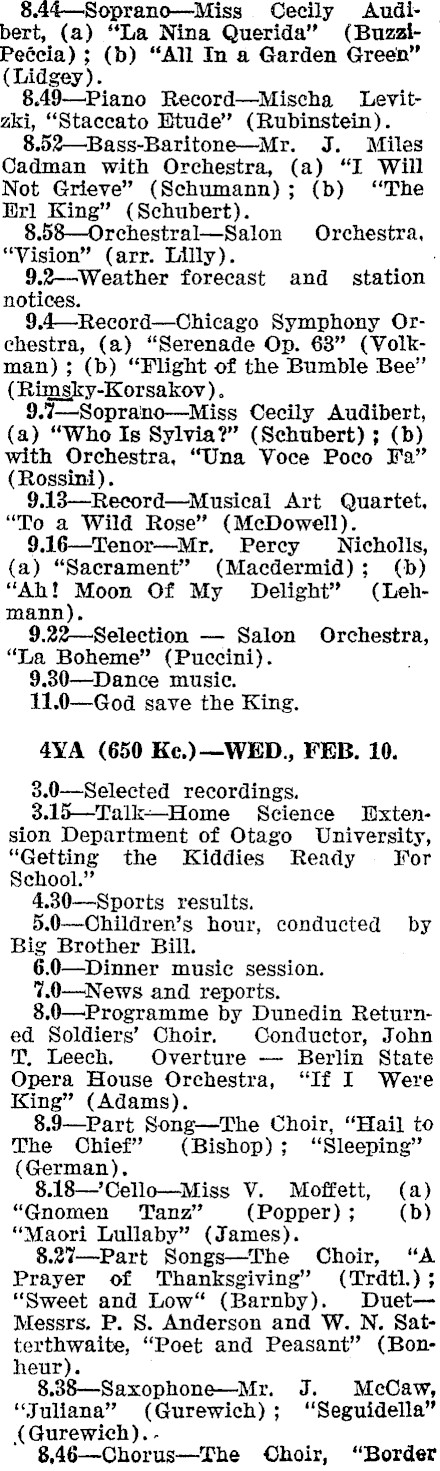 8.44—Soprano—Miss Cecily Audibert, (a) "La Nina Querida" (Buzzi-Peccia); (b) "All In a Garden Green" (Lidgey).

8.49—Piano Record—Mischa Levitzki, "Staccato Etude" (Rubinstein).

8.52—Bass-Baritone—Mr. J. Miles Cadman with Orchestra, (a) "I Will Not Grieve" (Schumann); (b) "The Erl King" (Schubert).

8.58—Orchestral—Salon Orchestra, "Vision" (arr. Lilly).

9.2—Weather forecast and station notices.

9.4—Record—Chicago Symphony Orchestra, (a) "Serenade Op. 63" (Volkman); (b) "Flight of the Bumble Bee" (Rimsky-Korsakov).

9.7—Soprano—Miss Cecily Audibert, (a) "Who Is Sylvia?" (Schubert); (b) with Orchestra, "Una Voce Poco Fa" (Rossini).

9.13—Record—Musical Art Quartet, "To a Wild Rose" (McDowell).

9.16—Tenor—Mr. Percy Nicholls, (a) "Sacrament" (Macdermid); (b) "Ah! Moon Of My Delight" (Lehmann).

9.22—Selection — Salon Orchestra, "La Boheme" (Puccini).

9.30—Dance music.

11.0—God save the King.

4YA (650 Kc.)—WED., FEB. 10.

3.0—Selected recordings.

3.15—Talk—Home Science Extension Department of Otago University, "Getting the Kiddies Ready For School."

4.30—Sports results.

5.0—Children's hour, conducted by Big Brother Bill.

6.0—Dinner music session.

7.0—News and reports.

8.0—Programme by Dunedin Returned Soldiers' Choir. Conductor, John T. Leech. Overture — Berlin State Opera House Orchestra, "If I Were King" (Adams).

8.9—Part Song—The Choir, "Hail to The Chief" (Bishop); "Sleeping" (German).

8.18—'Cello—Miss V. Moffett, (a) "Gnomen Tanz" (Popper); (b) "Maori Lullaby" (James).

8.27—Part Songs—The Choir, "A Prayer of Thanksgiving" (Trdtl.); "Sweet and Low" (Barnby). Duet—Messrs. P. S. Anderson and W. N. Satterthwaite, "Poet and Peasant" (Bonheur).

8.38—Saxophone—Mr. J. McCaw, "Juliana" (Gurewich); "Seguidella" (Gurewich).

8.46—Chorus—The Choir, "Border